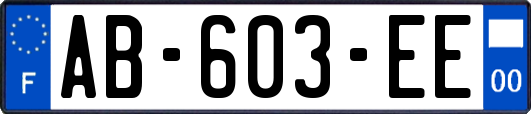 F
AB-603-EE
00